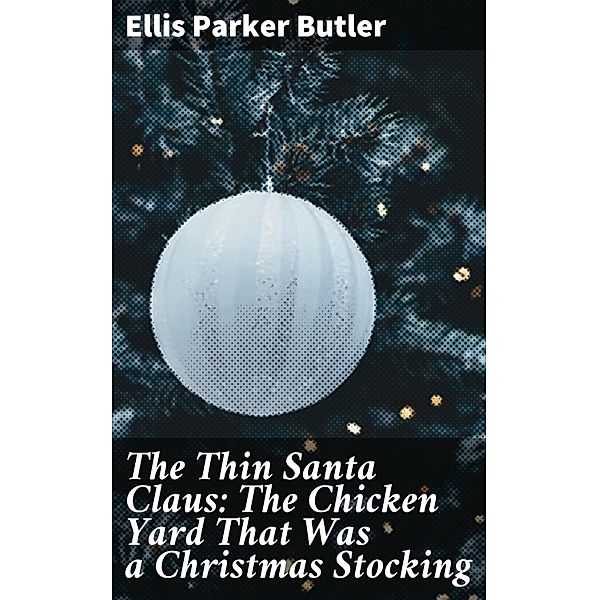 Ellis Parker Butler

The Thin Santa Claus: The Chicken Yard That Was a Christmas Stocking